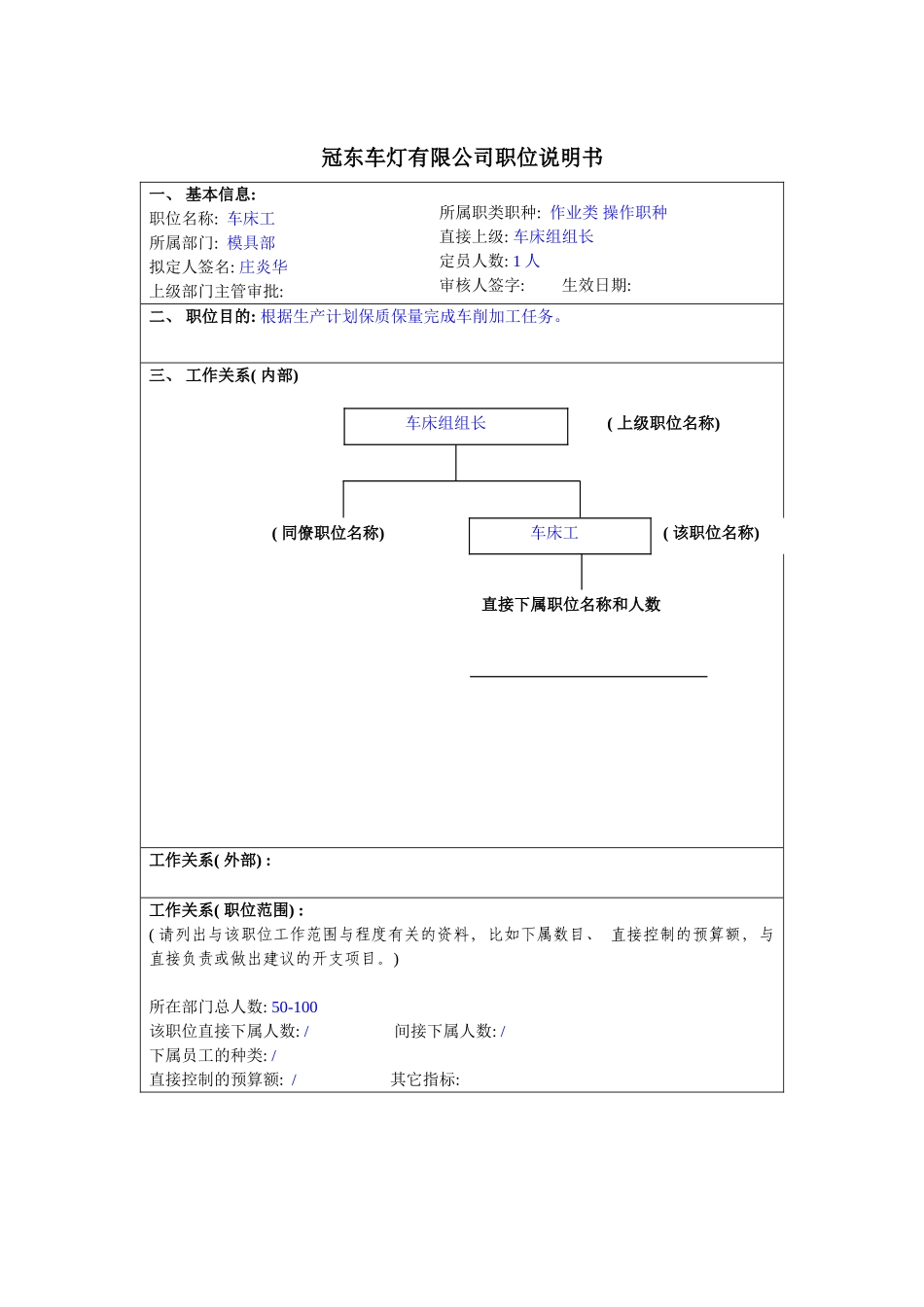 冠东车灯有限公司职位说明书

一、 基本信息:

职位名称: 车床工

所属部门: 模具部

拟定人签名: 庄炎华

上级部门主管审批:

所属职类职种: 作业类 操作职种

直接上级: 车床组组长

定员人数: 1 人

审核人签字: 生效日期:

二、 职位目的: 根据生产计划保质保量完成车削加工任务。

三、 工作关系( 内部)

车床组组长

( 上级职位名称)

( 同僚职位名称)

车床工

( 该职位名称)

直接下属职位名称和人数

工作关系( 外部) :

工作关系( 职位范围) :

( 请列出与该职位工作范围与程度有关的资料, 比如下属数目、 直接控制的预算额, 与直接负责或做出建议的开支项目。)

所在部门总人数: 50-100

该职位直接下属人数: / 间接下属人数: /

下属员工的种类: /

直接控制的预算额: / 其它指标: